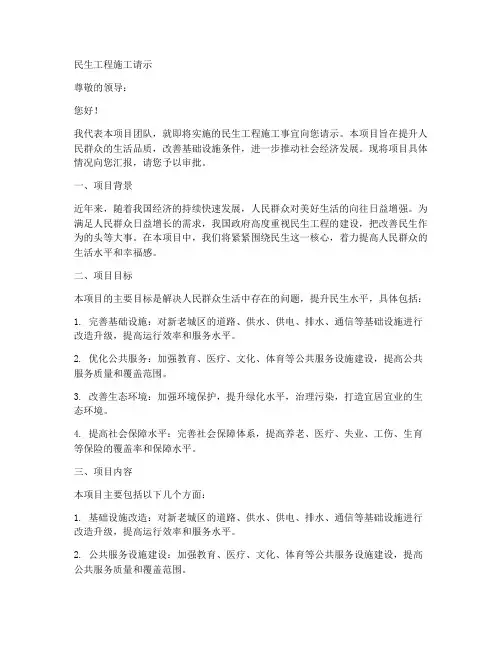 民生工程施工请示

尊敬的领导：

您好！

我代表本项目团队，就即将实施的民生工程施工事宜向您请示。本项目旨在提升人民群众的生活品质，改善基础设施条件，进一步推动社会经济发展。现将项目具体情况向您汇报，请您予以审批。

一、项目背景

近年来，随着我国经济的持续快速发展，人民群众对美好生活的向往日益增强。为满足人民群众日益增长的需求，我国政府高度重视民生工程的建设，把改善民生作为的头等大事。在本项目中，我们将紧紧围绕民生这一核心，着力提高人民群众的生活水平和幸福感。

二、项目目标

本项目的主要目标是解决人民群众生活中存在的问题，提升民生水平，具体包括：

1. 完善基础设施：对新老城区的道路、供水、供电、排水、通信等基础设施进行改造升级，提高运行效率和服务水平。

2. 优化公共服务：加强教育、医疗、文化、体育等公共服务设施建设，提高公共服务质量和覆盖范围。

3. 改善生态环境：加强环境保护，提升绿化水平，治理污染，打造宜居宜业的生态环境。

4. 提高社会保障水平：完善社会保障体系，提高养老、医疗、失业、工伤、生育等保险的覆盖率和保障水平。

三、项目内容

本项目主要包括以下几个方面：

1. 基础设施改造：对新老城区的道路、供水、供电、排水、通信等基础设施进行改造升级，提高运行效率和服务水平。

2. 公共服务设施建设：加强教育、医疗、文化、体育等公共服务设施建设，提高公共服务质量和覆盖范围。